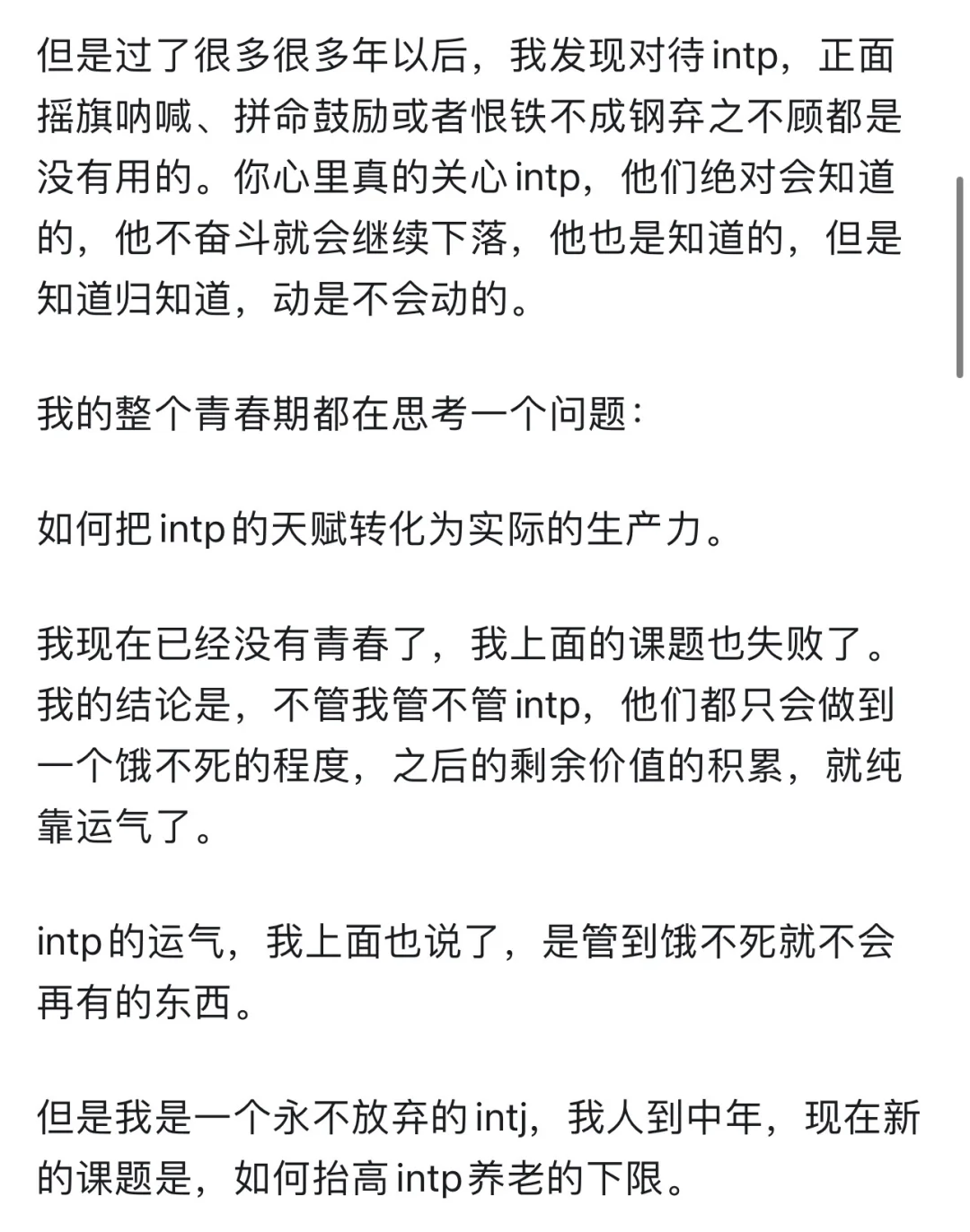 但是过了很多很多年以后，我发现对待intp，正面摇旗呐喊、拼命鼓励或者恨铁不成钢弃之不顾都是没有用的。你心里真的关心intp，他们绝对会知道的，他不奋斗就会继续下落，他也是知道的，但是知道归知道，动是不会动的。

我的整个青春期都在思考一个问题：

如何把intp的天赋转化为实际的生产力。

我现在已经没有青春了，我上面的课题也失败了。我的结论是，不管我管不管intp，他们都只会做到一个饿不死的程度，之后的剩余价值的积累，就纯靠运气了。

intp的运气，我上面也说了，是管到饿不死就不会再有的东西。

但是我是一个永不放弃的intj，我人到中年，现在新的课题是，如何抬高intp养老的下限。